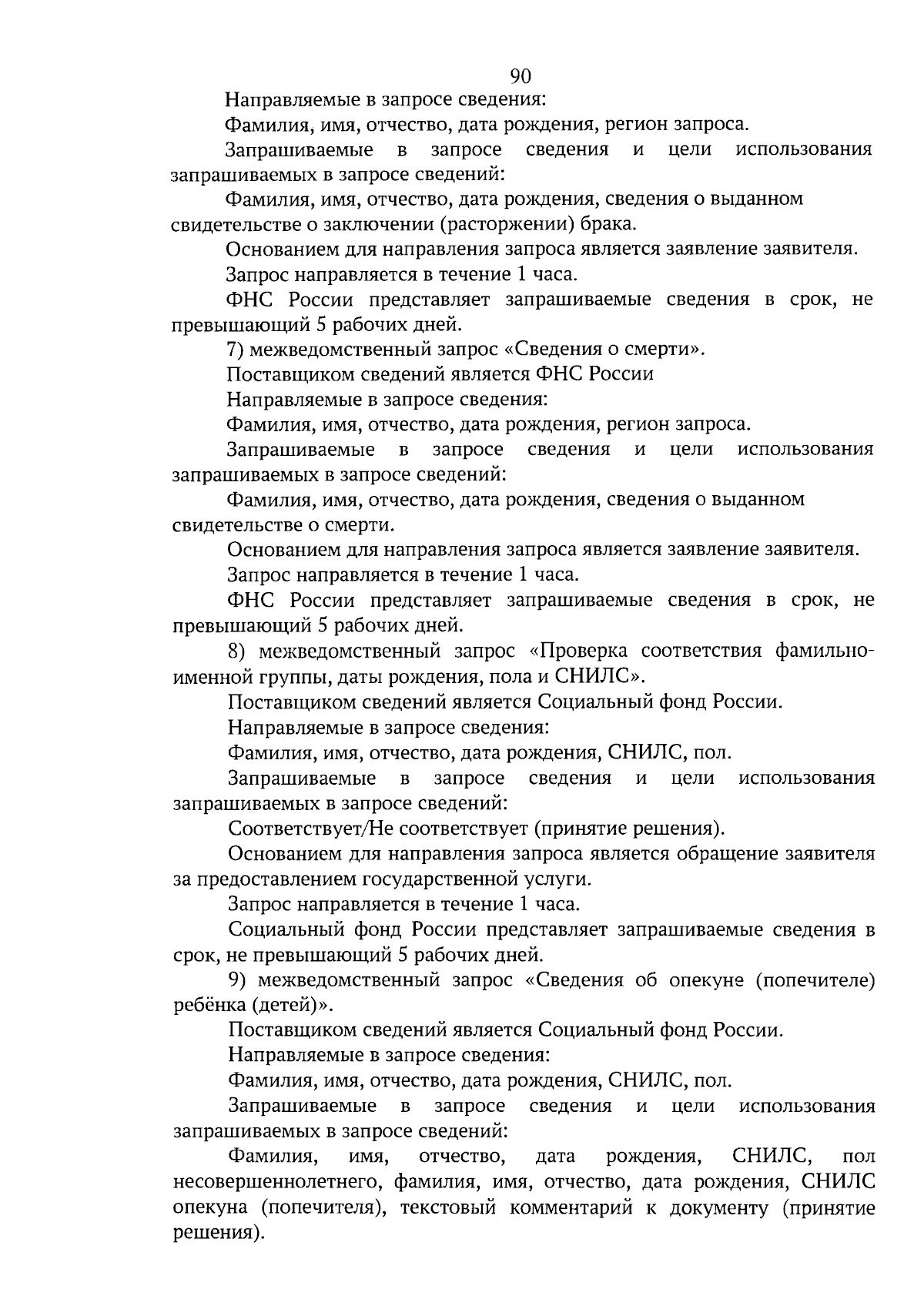 90

Направляемые в запросе сведения:

Фамилия, имя, отчество, дата рождения, регион запроса.

Запрашиваемые в запросе сведения и цели использования запрашиваемых в запросе сведений:

Фамилия, имя, отчество, дата рождения, сведения о выданном свидетельстве о заключении (расторжении) брака.

Основанием для направления запроса является заявление заявителя.

Запрос направляется в течение 1 часа.

ФНС России представляет запрашиваемые сведения в срок, не превышающий 5 рабочих дней.

7) межведомственный запрос «Сведения о смерти».

Поставщиком сведений является ФНС России

Направляемые в запросе сведения:

Фамилия, имя, отчество, дата рождения, регион запроса.

Запрашиваемые в запросе сведения и цели использования запрашиваемых в запросе сведений:

Фамилия, имя, отчество, дата рождения, сведения о выданном свидетельстве о смерти.

Основанием для направления запроса является заявление заявителя.

Запрос направляется в течение 1 часа.

ФНС России представляет запрашиваемые сведения в срок, не превышающий 5 рабочих дней.

8) межведомственный запрос «Проверка соответствия фамильно-именной группы, даты рождения, пола и СНИЛС».

Поставщиком сведений является Социальный фонд России.

Направляемые в запросе сведения:

Фамилия, имя, отчество, дата рождения, СНИЛС, пол.

Запрашиваемые в запросе сведения и цели использования запрашиваемых в запросе сведений:

Соответствует/Не соответствует (принятие решения).

Основанием для направления запроса является обращение заявителя за предоставлением государственной услуги.

Запрос направляется в течение 1 часа.

Социальный фонд России представляет запрашиваемые сведения в срок, не превышающий 5 рабочих дней.

9) межведомственный запрос «Сведения об опекуне (попечителе) ребёнка (детей)».

Поставщиком сведений является Социальный фонд России.

Направляемые в запросе сведения:

Фамилия, имя, отчество, дата рождения, СНИЛС, пол.

Запрашиваемые в запросе сведения и цели использования запрашиваемых в запросе сведений:

Фамилия, имя, отчество, дата рождения, СНИЛС, пол несовершеннолетнего, фамилия, имя, отчество, дата рождения, СНИЛС опекуна (попечителя), текстовый комментарий к документу (принятие решения).